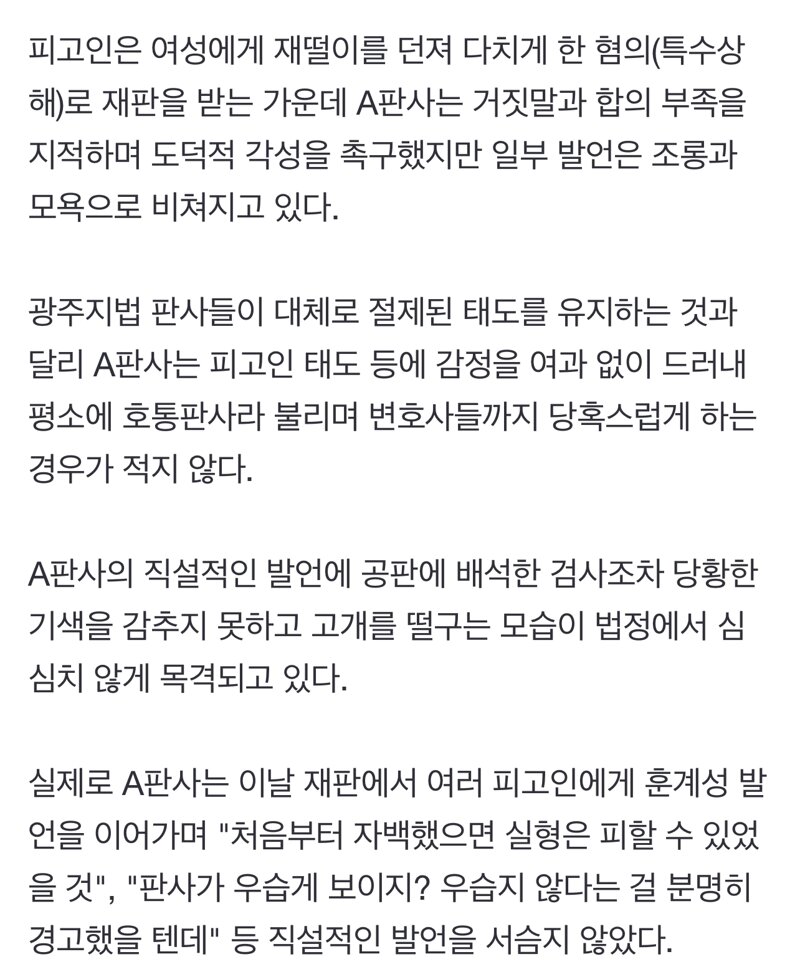 피고인은 여성에게 재떨이를 던져 다치게 한 혐의(특수상해)로 재판을 받는 가운데 A판사는 거짓말과 합의 부족을 지적하며 도덕적 각성을 촉구했지만 일부 발언은 조롱과 모욕으로 비쳐지고 있다.

광주지법 판사들이 대체로 절제된 태도를 유지하는 것과 달리 A판사는 피고인 태도 등에 감정을 여과 없이 드러내 평소에 호통판사라 불리며 변호사들까지 당혹스럽게 하는 경우가 적지 않다.

A판사의 직설적인 발언에 공판에 배석한 검사조차 당황한 기색을 감추지 못하고 고개를 떨구는 모습이 법정에서 심심치 않게 목격되고 있다.

실제로 A판사는 이날 재판에서 여러 피고인에게 훈계성 발언을 이어가며 "처음부터 자백했으면 실형은 피할 수 있었을 것", "판사가 우습게 보이지? 우습지 않다는 걸 분명히 경고했을 텐데" 등 직설적인 발언을 서슴지 않았다.